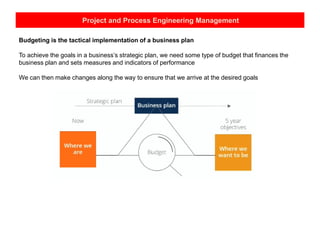 Project and Process Engineering Management

Budgeting is the tactical implementation of a business plan

To achieve the goals in a business's strategic plan, we need some type of budget that finances the business plan and sets measures and indicators of performance

We can then make changes along the way to ensure that we arrive at the desired goals

Strategic plan

Business plan

Now

5 year objectives

Where we are

Budget

Where we want to be